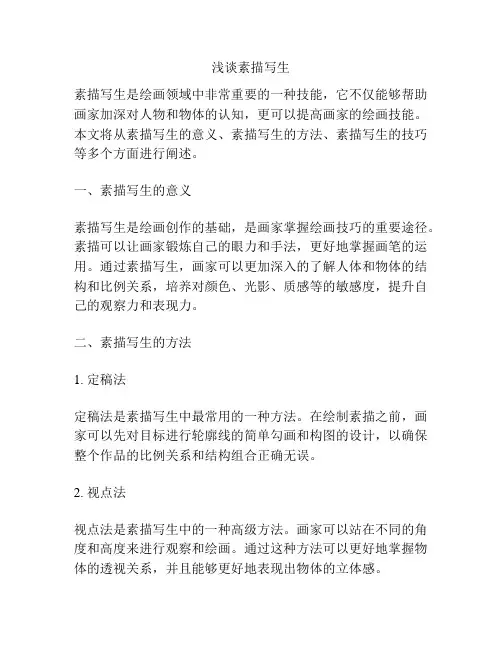 浅谈素描写生

素描写生是绘画领域中非常重要的一种技能，它不仅能够帮助画家加深对人物和物体的认知，更可以提高画家的绘画技能。本文将从素描写生的意义、素描写生的方法、素描写生的技巧等多个方面进行阐述。

一、素描写生的意义

素描写生是绘画创作的基础，是画家掌握绘画技巧的重要途径。素描可以让画家锻炼自己的眼力和手法，更好地掌握画笔的运用。通过素描写生，画家可以更加深入的了解人体和物体的结构和比例关系，培养对颜色、光影、质感等的敏感度，提升自己的观察力和表现力。

二、素描写生的方法

1. 定稿法

定稿法是素描写生中最常用的一种方法。在绘制素描之前，画家可以先对目标进行轮廓线的简单勾画和构图的设计，以确保整个作品的比例关系和结构组合正确无误。

2. 视点法

视点法是素描写生中的一种高级方法。画家可以站在不同的角度和高度来进行观察和绘画。通过这种方法可以更好地掌握物体的透视关系，并且能够更好地表现出物体的立体感。